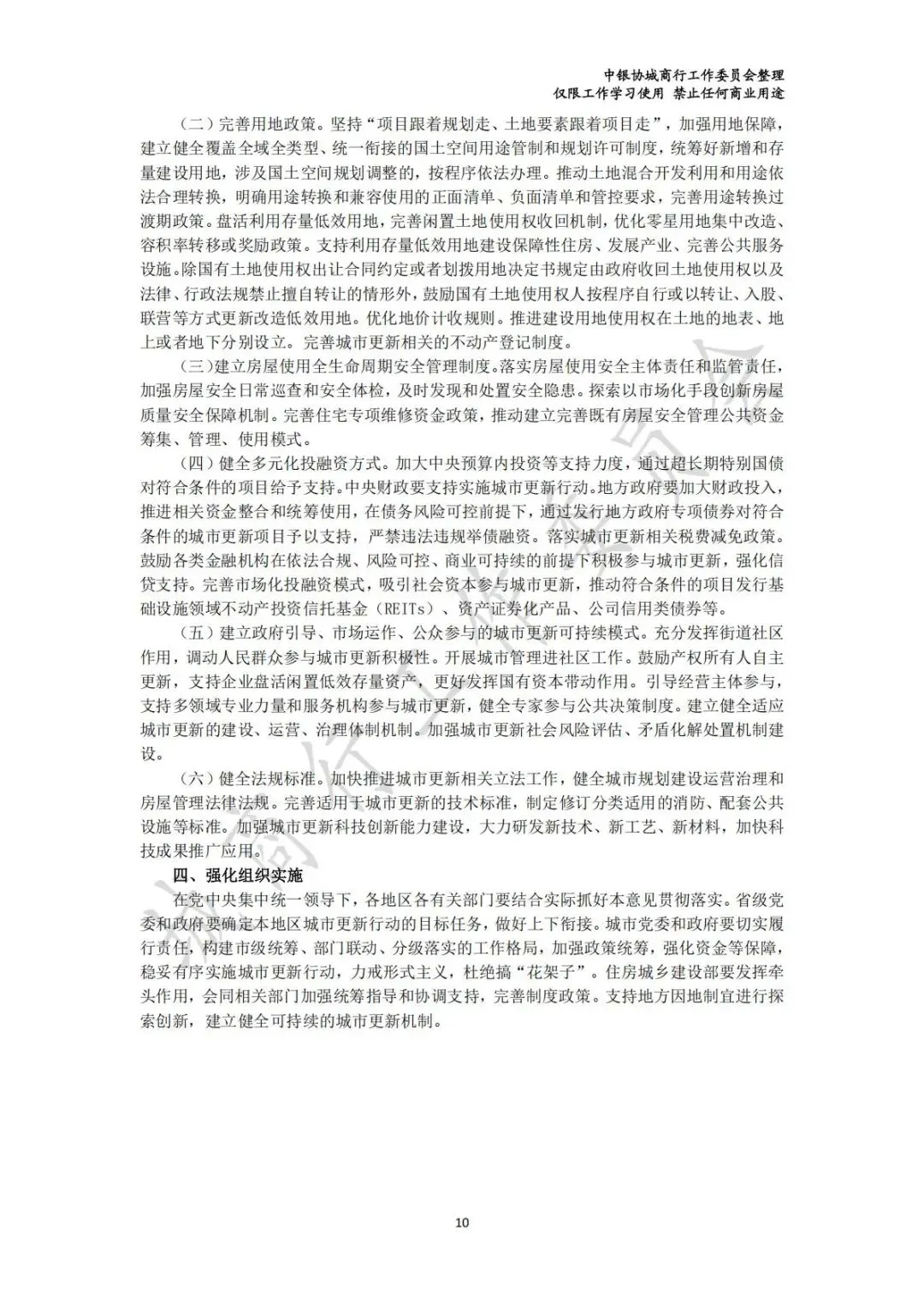 中银协城商行工作委员会整理
仅限工作学习使用 禁止任何商业用途

（二）完善用地政策。坚持“项目跟着规划走、土地要素跟着项目走”，加强用地保障，建立健全覆盖全域全类型、统一衔接的国土空间用途管制和规划许可制度，统筹好新增和存量建设用地，涉及国土空间规划调整的，按程序依法办理。推动土地混合开发利用和用途依法合理转换，明确用途转换和兼容使用的正面清单、负面清单和管控要求，完善用途转换过渡期政策。盘活利用存量低效用地，完善闲置土地使用权收回机制，优化零星用地集中改造、容积率转移或奖励政策。支持利用存量低效用地建设保障性住房、发展产业、完善公共服务设施。除国有土地使用权出让合同约定或者划拨用地决定书规定由政府收回土地使用权以及法律、行政法规禁止擅自转让的情形外，鼓励国有土地使用权人按程序自行或以转让、入股、联营等方式更新改造低效用地。优化地价计收规则。推进建设用地使用权在土地的地表、地上或者地下分别设立。完善城市更新相关的不动产登记制度。

（三）建立房屋使用全生命周期安全管理制度。落实房屋使用安全主体责任和监管责任，加强房屋安全日常巡查和安全体检，及时发现和处置安全隐患。探索以市场化手段创新房屋质量安全保障机制。完善住宅专项维修资金政策，推动建立完善既有房屋安全管理公共资金筹集、管理、使用模式。

（四）健全多元化投融资方式。加大中央预算内投资等支持力度，通过超长期特别国债对符合条件的项目给予支持。中央财政要支持实施城市更新行动。地方政府要加大财政投入，推进相关资金整合和统筹使用，在债务风险可控前提下，通过发行地方政府专项债券对符合条件的城市更新项目予以支持，严禁违法违规举债融资。落实城市更新相关税费减免政策。鼓励各类金融机构在依法合规、风险可控、商业可持续的前提下积极参与城市更新，强化信贷支持。完善市场化投融资模式，吸引社会资本参与城市更新，推动符合条件的项目发行基础设施领域不动产投资信托基金（REITs）、资产证券化产品、公司信用类债券等。

（五）建立政府引导、市场运作、公众参与的城市更新可持续模式。充分发挥街道社区作用，调动人民群众参与城市更新积极性。开展城市管理进社区工作。鼓励产权所有人自主更新，支持企业盘活闲置低效存量资产，更好发挥国有资本带动作用。引导经营主体参与，支持多领域专业力量和服务机构参与城市更新，健全专家参与公共决策制度。建立健全适应城市更新的建设、运营、治理体制机制。加强城市更新社会风险评估、矛盾化解处置机制建设。

（六）健全法规标准。加快推进城市更新相关立法工作，健全城市规划建设运营治理和房屋管理法律法规。完善适用于城市更新的技术标准，制定修订分类适用的消防、配套公共设施等标准。加强城市更新科技创新能力建设，大力研发新技术、新工艺、新材料，加快科技成果推广应用。

四、强化组织实施

在党中央集中统一领导下，各地区各有关部门要结合实际抓好本意见贯彻落实。省级党委和政府要确定本地区城市更新行动的目标任务，做好上下衔接。城市党委和政府要切实履行责任，构建市级统筹、部门联动、分级落实的工作格局，加强政策统筹，强化资金等保障，稳妥有序实施城市更新行动，力戒形式主义，杜绝搞“花架子”。住房城乡建设部要发挥牵头作用，会同相关部门加强统筹指导和协调支持，完善制度政策。支持地方因地制宜进行探索创新，建立健全可持续的城市更新机制。

10